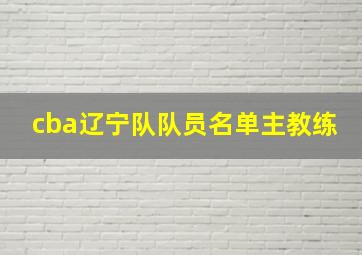 cba辽宁队队员名单主教练